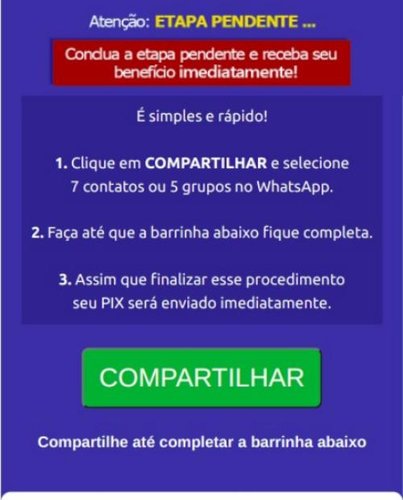 Atenção: ETAPA PENDENTE ...

Conclua a etapa pendente e receba seu benefício imediatamente!

É simples e rápido!

1. Clique em COMPARTILHAR e selecione 7 contatos ou 5 grupos no WhatsApp.

2. Faça até que a barrinha abaixo fique completa.

3. Assim que finalizar esse procedimento seu PIX será enviado imediatamente.

COMPARTILHAR

Compartilhe até completar a barrinha abaixo